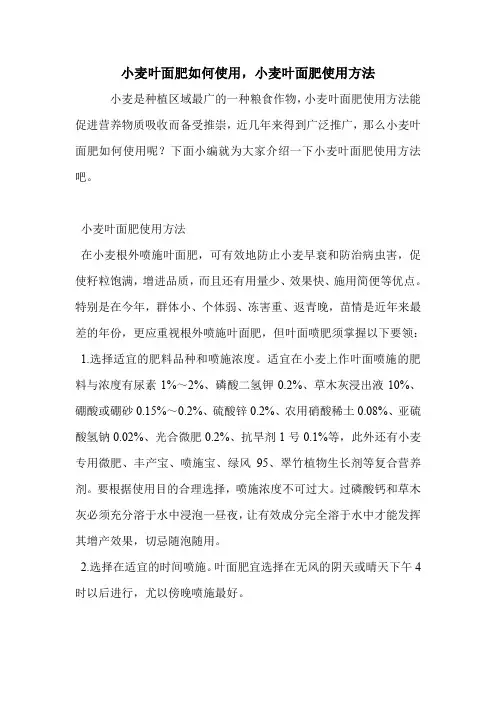 小麦叶面肥如何使用，小麦叶面肥使用方法

小麦是种植区域最广的一种粮食作物，小麦叶面肥使用方法能促进营养物质吸收而备受推崇，近几年来得到广泛推广，那么小麦叶面肥如何使用呢？下面小编就为大家介绍一下小麦叶面肥使用方法吧。

小麦叶面肥使用方法

在小麦根外喷施叶面肥，可有效地防止小麦早衰和防治病虫害，促使籽粒饱满，增进品质，而且还有用量少、效果快、施用简便等优点。特别是在今年，群体小、个体弱、冻害重、返青晚，苗情是近年来最差的年份，更应重视根外喷施叶面肥，但叶面喷肥须掌握以下要领：

1.选择适宜的肥料品种和喷施浓度。适宜在小麦上作叶面喷施的肥料与浓度有尿素 1%～2%、磷酸二氢钾 0.2%、草木灰浸出液 10%、硼酸或硼砂 0.15%～0.2%、硫酸锌 0.2%、农用硝酸稀土 0.08%、亚硫酸氢钠 0.02%、光合微肥 0.2%、抗旱剂 1 号 0.1%等，此外还有小麦专用微肥、丰产宝、喷施宝、绿风 95、翠竹植物生长剂等复合营养剂。要根据使用目的合理选择，喷施浓度不可过大。过磷酸钙和草木灰必须充分溶于水中浸泡一昼夜，让有效成分完全溶于水中才能发挥其增产效果，切忌随泡随用。

2.选择在适宜的时间喷施。叶面肥宜选择在无风的阴天或晴天下午 4 时以后进行，尤以傍晚喷施最好。